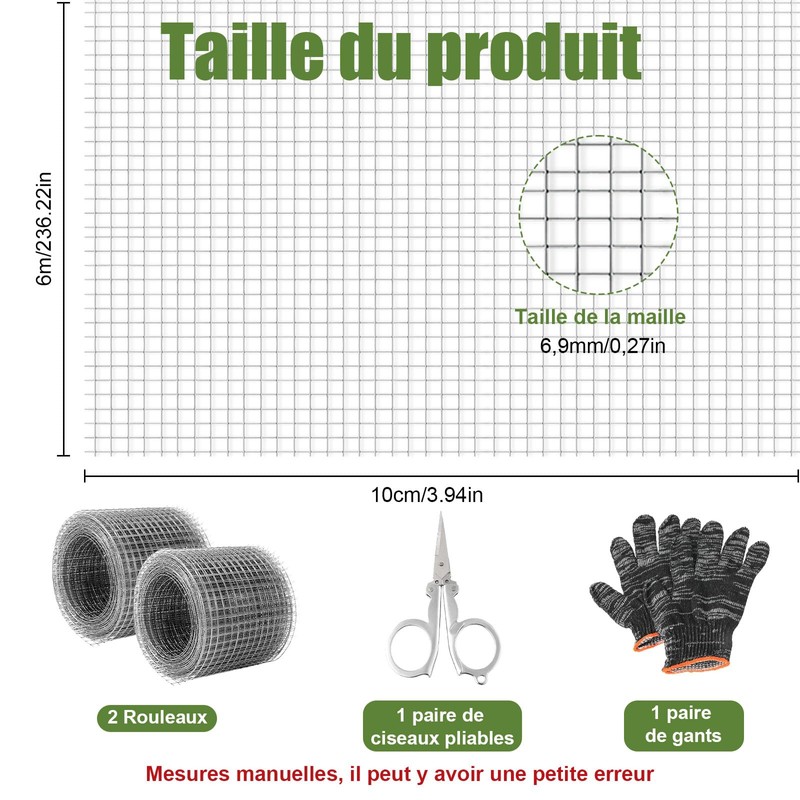 Taille du produit

6m/236.22in

Taille de la maille
6,9mm/0,27in

10cm/3.94in

2 Rouleaux

1 paire de ciseaux pliables

1 paire de gants

Mesures manuelles, il peut y avoir une petite erreur